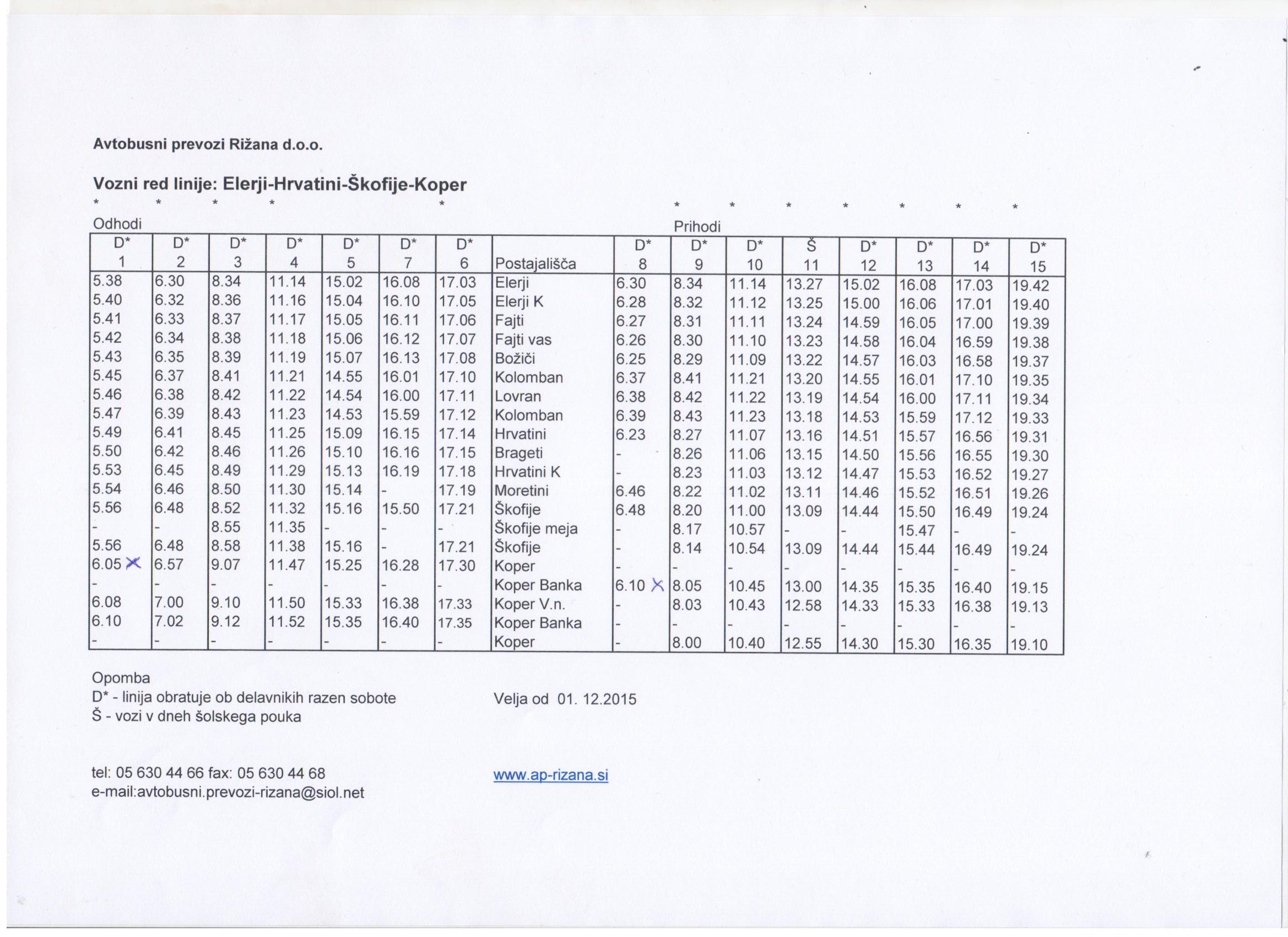 Avtobusni prevozi Rižana d.o.o.

Vozni red linije: Elerji-Hrvatini-Škofije-Koper

\* \* \* \* \* \* \* \* \* \* \* \*

Odhodi Prihodi

| D* 1 | D* 2 | D* 3 | D* 4 | D* 5 | D* 7 | D* 6 | Postajališča | D* 8 | D* 9 | D* 10 | Š 11 | D* 12 | D* 13 | D* 14 | D* 15 |
|---|---|---|---|---|---|---|---|---|---|---|---|---|---|---|---|
| 5.38 | 6.30 | 8.34 | 11.14 | 15.02 | 16.08 | 17.03 | Elerji | 6.30 | 8.34 | 11.14 | 13.27 | 15.02 | 16.08 | 17.03 | 19.42 |
| 5.40 | 6.32 | 8.36 | 11.16 | 15.04 | 16.10 | 17.05 | Elerji K | 6.28 | 8.32 | 11.12 | 13.25 | 15.00 | 16.06 | 17.01 | 19.40 |
| 5.41 | 6.33 | 8.37 | 11.17 | 15.05 | 16.11 | 17.06 | Fajti | 6.27 | 8.31 | 11.11 | 13.24 | 14.59 | 16.05 | 17.00 | 19.39 |
| 5.42 | 6.34 | 8.38 | 11.18 | 15.06 | 16.12 | 17.07 | Fajti vas | 6.26 | 8.30 | 11.10 | 13.23 | 14.58 | 16.04 | 16.59 | 19.38 |
| 5.43 | 6.35 | 8.39 | 11.19 | 15.07 | 16.13 | 17.08 | Božiči | 6.25 | 8.29 | 11.09 | 13.22 | 14.57 | 16.03 | 16.58 | 19.37 |
| 5.45 | 6.37 | 8.41 | 11.21 | 14.55 | 16.01 | 17.10 | Kolomban | 6.37 | 8.41 | 11.21 | 13.20 | 14.55 | 16.01 | 17.10 | 19.35 |
| 5.46 | 6.38 | 8.42 | 11.22 | 14.54 | 16.00 | 17.11 | Lovran | 6.38 | 8.42 | 11.22 | 13.19 | 14.54 | 16.00 | 17.11 | 19.34 |
| 5.47 | 6.39 | 8.43 | 11.23 | 14.53 | 15.59 | 17.12 | Kolomban | 6.39 | 8.43 | 11.23 | 13.18 | 14.53 | 15.59 | 17.12 | 19.33 |
| 5.49 | 6.41 | 8.45 | 11.25 | 15.09 | 16.15 | 17.14 | Hrvatini | 6.23 | 8.27 | 11.07 | 13.16 | 14.51 | 15.57 | 16.56 | 19.31 |
| 5.50 | 6.42 | 8.46 | 11.26 | 15.10 | 16.16 | 17.15 | Brageti | - | 8.26 | 11.06 | 13.15 | 14.50 | 15.56 | 16.55 | 19.30 |
| 5.53 | 6.45 | 8.49 | 11.29 | 15.13 | 16.19 | 17.18 | Hrvatini K | - | 8.23 | 11.03 | 13.12 | 14.47 | 15.53 | 16.52 | 19.27 |
| 5.54 | 6.46 | 8.50 | 11.30 | 15.14 | - | 17.19 | Moretini | 6.46 | 8.22 | 11.02 | 13.11 | 14.46 | 15.52 | 16.51 | 19.26 |
| 5.56 | 6.48 | 8.52 | 11.32 | 15.16 | 15.50 | 17.21 | Škofije | 6.48 | 8.20 | 11.00 | 13.09 | 14.44 | 15.50 | 16.49 | 19.24 |
| - | - | 8.55 | 11.35 | - | - | - | Škofije meja | - | 8.17 | 10.57 | - | - | 15.47 | - | - |
| 5.56 | 6.48 | 8.58 | 11.38 | 15.16 | - | 17.21 | Škofije | - | 8.14 | 10.54 | 13.09 | 14.44 | 15.44 | 16.49 | 19.24 |
| 6.05 X | 6.57 | 9.07 | 11.47 | 15.25 | 16.28 | 17.30 | Koper | - | - | - | - | - | - | - | - |
| - | - | - | - | - | - | - | Koper Banka | 6.10 X | 8.05 | 10.45 | 13.00 | 14.35 | 15.35 | 16.40 | 19.15 |
| 6.08 | 7.00 | 9.10 | 11.50 | 15.33 | 16.38 | 17.33 | Koper V.n. | - | 8.03 | 10.43 | 12.58 | 14.33 | 15.33 | 16.38 | 19.13 |
| 6.10 | 7.02 | 9.12 | 11.52 | 15.35 | 16.40 | 17.35 | Koper Banka | - | - | - | - | - | - | - | - |
| - | - | - | - | - | - | - | Koper | - | 8.00 | 10.40 | 12.55 | 14.30 | 15.30 | 16.35 | 19.10 |

Opomba
D* - linija obratuje ob delavnikih razen sobote
Š - vozi v dneh šolskega pouka

Velja od 01. 12.2015

tel: 05 630 44 66 fax: 05 630 44 68
e-mail:avtobusni.prevozi-rizana@siol.net

www.ap-rizana.si